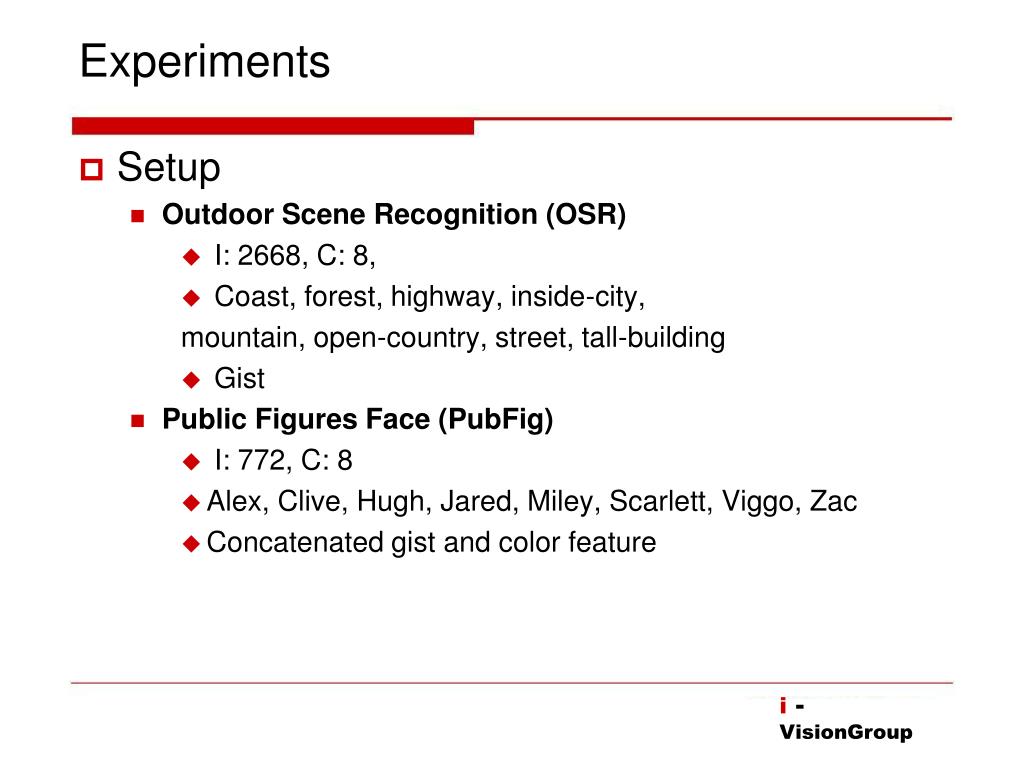 Experiments

Setup

Outdoor Scene Recognition (OSR)

I: 2668, C: 8,

Coast, forest, highway, inside-city, mountain, open-country, street, tall-building

Gist

Public Figures Face (PubFig)

I: 772, C: 8

Alex, Clive, Hugh, Jared, Miley, Scarlett, Viggo, Zac

Concatenated gist and color feature

i - VisionGroup